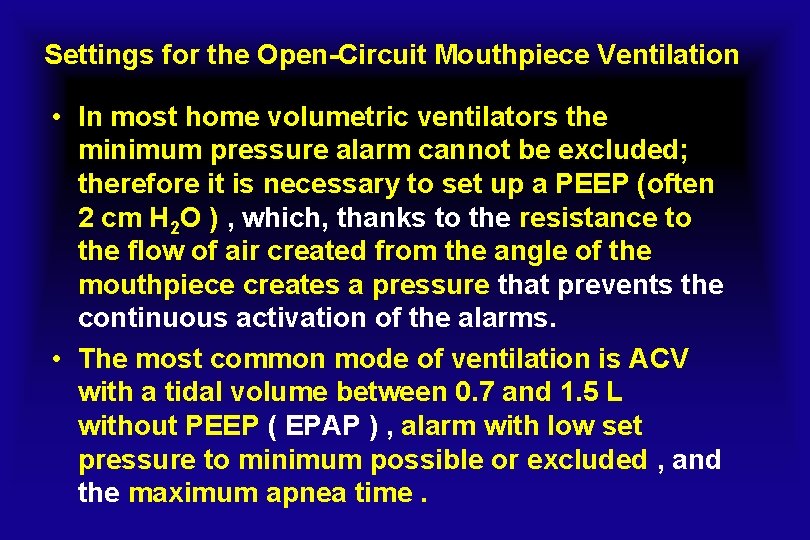 Settings for the Open-Circuit Mouthpiece Ventilation

• In most home volumetric ventilators the minimum pressure alarm cannot be excluded; therefore it is necessary to set up a PEEP (often 2 cm $H_2O$ ) , which, thanks to the resistance to the flow of air created from the angle of the mouthpiece creates a pressure that prevents the continuous activation of the alarms.

• The most common mode of ventilation is ACV with a tidal volume between 0.7 and 1.5 L without PEEP ( EPAP ) , alarm with low set pressure to minimum possible or excluded , and the maximum apnea time .